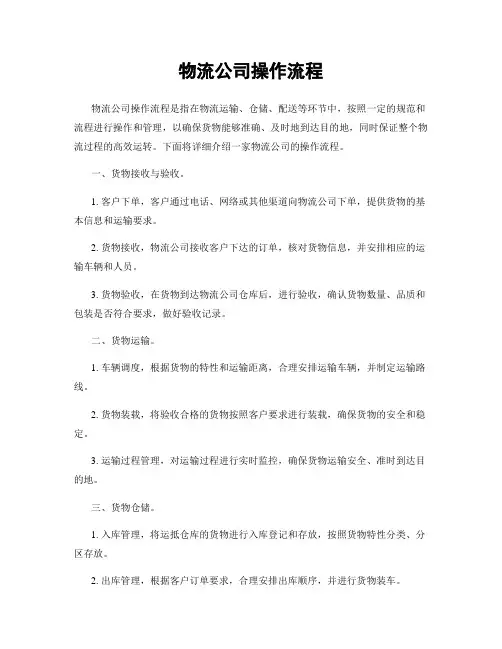 物流公司操作流程

物流公司操作流程是指在物流运输、仓储、配送等环节中，按照一定的规范和流程进行操作和管理，以确保货物能够准确、及时地到达目的地，同时保证整个物流过程的高效运转。下面将详细介绍一家物流公司的操作流程。

一、货物接收与验收。

1. 客户下单，客户通过电话、网络或其他渠道向物流公司下单，提供货物的基本信息和运输要求。

2. 货物接收，物流公司接收客户下达的订单，核对货物信息，并安排相应的运输车辆和人员。

3. 货物验收，在货物到达物流公司仓库后，进行验收，确认货物数量、品质和包装是否符合要求，做好验收记录。

二、货物运输。

1. 车辆调度，根据货物的特性和运输距离，合理安排运输车辆，并制定运输路线。

2. 货物装载，将验收合格的货物按照客户要求进行装载，确保货物的安全和稳定。

3. 运输过程管理，对运输过程进行实时监控，确保货物运输安全、准时到达目的地。

三、货物仓储。

1. 入库管理，将运抵仓库的货物进行入库登记和存放，按照货物特性分类、分区存放。

2. 出库管理，根据客户订单要求，合理安排出库顺序，并进行货物装车。